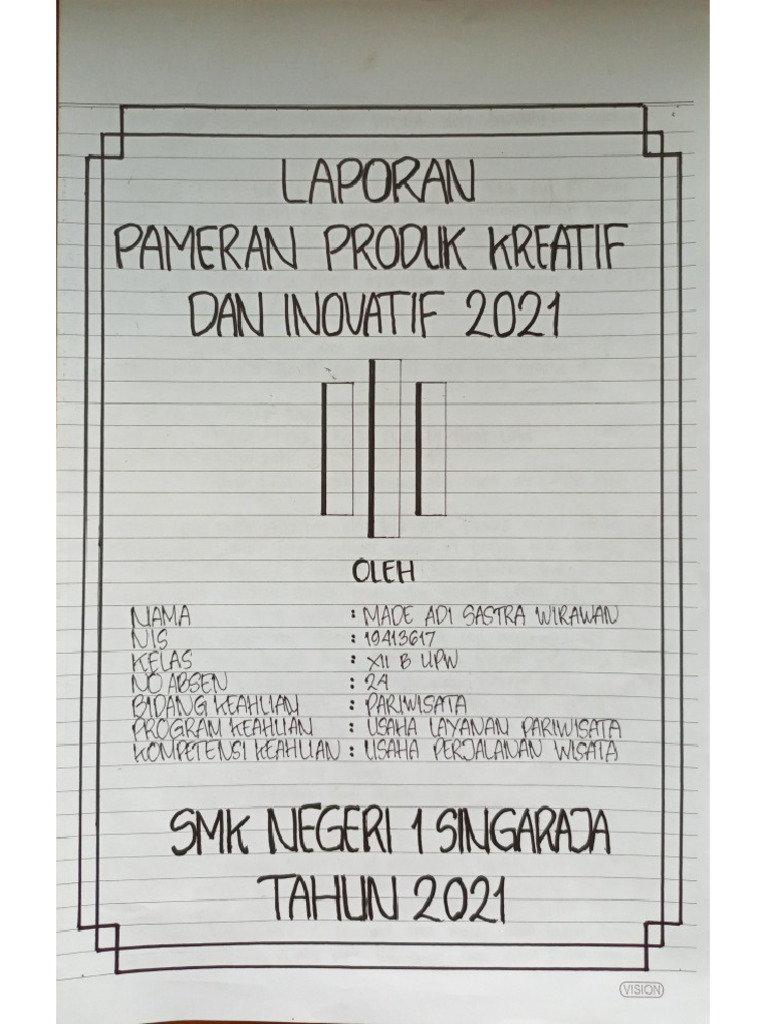 LAPORAN
PAMERAN PRODUK KREATIF
DAN INOVATIF 2021

OLEH

NAMA : MADE ADI SASTRA WIRAWAN
NIS : 19413617
KELAS : XII B UPW
NO ABSEN : 24
BIDANG KEAHLIAN : PARIWISATA
PROGRAM KEAHLIAN : USAHA LAYANAN PARIWISATA
KOMPETENSI KEAHLIAN : USAHA PERJALANAN WISATA

SMK NEGERI 1 SINGARAJA
TAHUN 2021

VISION